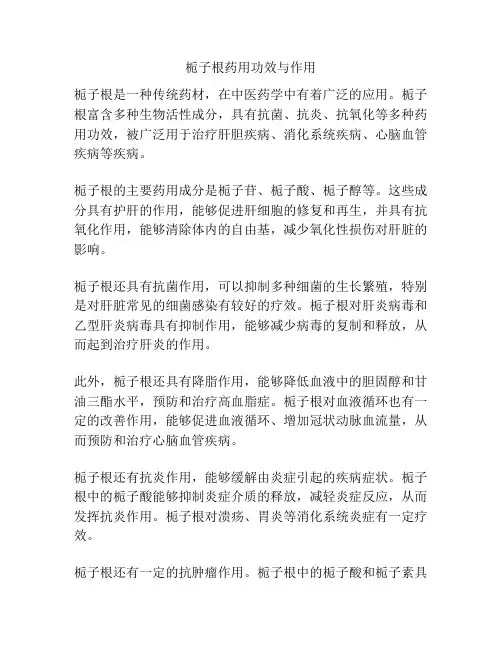 栀子根药用功效与作用

栀子根是一种传统药材，在中医药学中有着广泛的应用。栀子根富含多种生物活性成分，具有抗菌、抗炎、抗氧化等多种药用功效，被广泛用于治疗肝胆疾病、消化系统疾病、心脑血管疾病等疾病。

栀子根的主要药用成分是栀子苷、栀子酸、栀子醇等。这些成分具有护肝的作用，能够促进肝细胞的修复和再生，并具有抗氧化作用，能够清除体内的自由基，减少氧化性损伤对肝脏的影响。

栀子根还具有抗菌作用，可以抑制多种细菌的生长繁殖，特别是对肝脏常见的细菌感染有较好的疗效。栀子根对肝炎病毒和乙型肝炎病毒具有抑制作用，能够减少病毒的复制和释放，从而起到治疗肝炎的作用。

此外，栀子根还具有降脂作用，能够降低血液中的胆固醇和甘油三酯水平，预防和治疗高血脂症。栀子根对血液循环也有一定的改善作用，能够促进血液循环、增加冠状动脉血流量，从而预防和治疗心脑血管疾病。

栀子根还有抗炎作用，能够缓解由炎症引起的疾病症状。栀子根中的栀子酸能够抑制炎症介质的释放，减轻炎症反应，从而发挥抗炎作用。栀子根对溃疡、胃炎等消化系统炎症有一定疗效。

栀子根还有一定的抗肿瘤作用。栀子根中的栀子酸和栀子素具